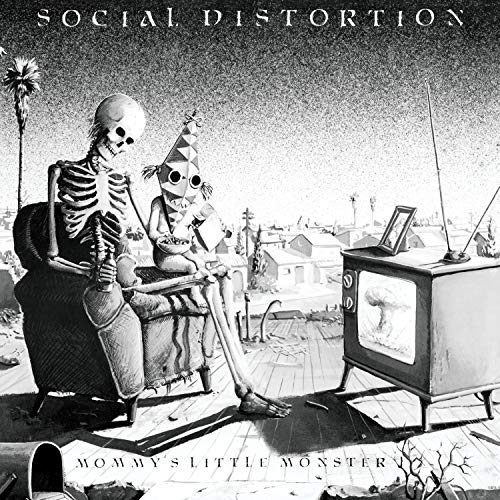 SOCIAL DISTORTION

MOMMY'S LITTLE MONSTER